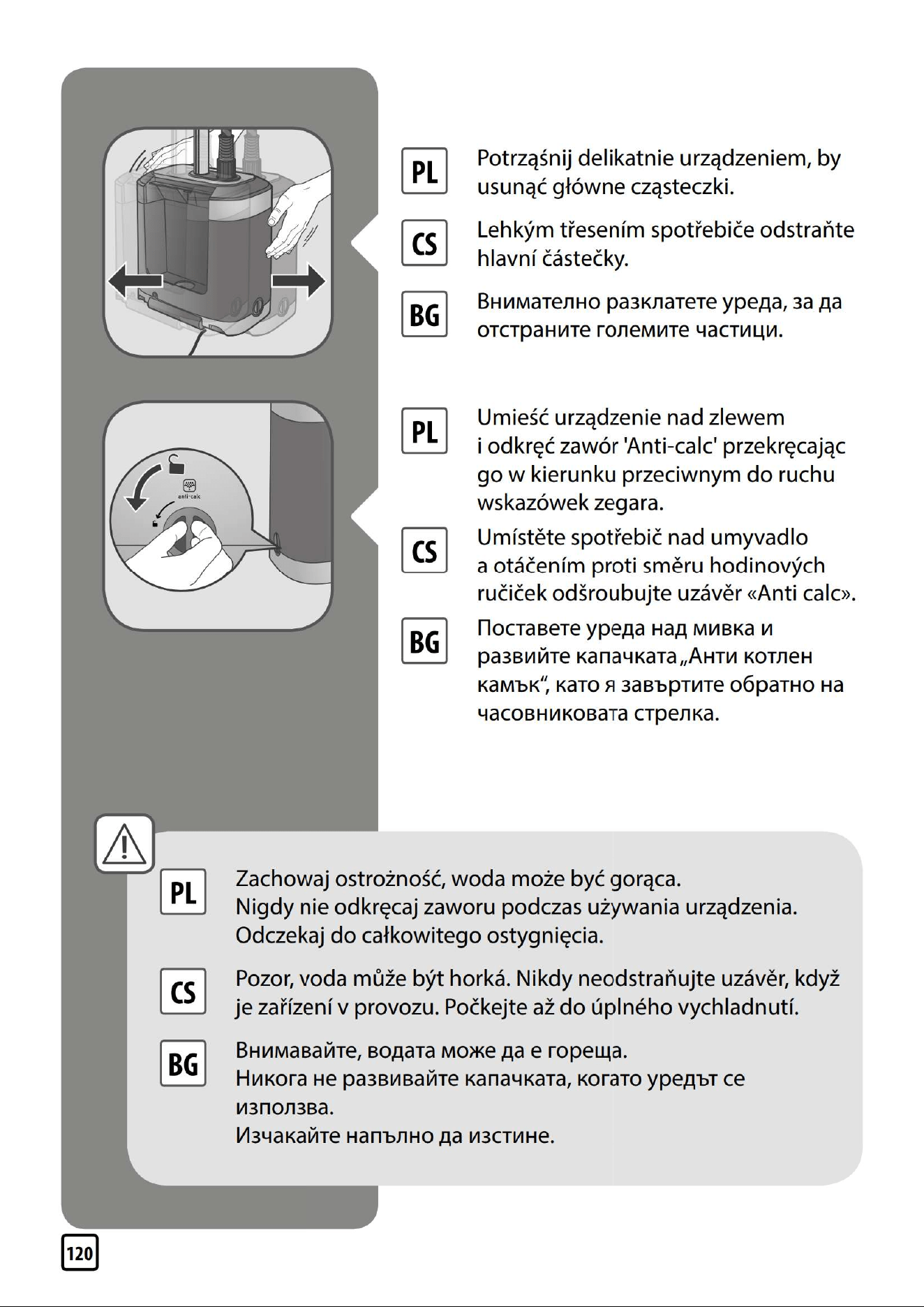 PL
Potrząśnij delikatnie urządzeniem, by usunąć główne cząsteczki.

CS
Lehkým třesením spotřebiče odstraňte hlavní částečky.

BG
Внимателно разклатете уреда, за да отстраните големите частици.

anti-calc

PL
Umieść urządzenie nad zlewem i odkręć zawór 'Anti-calc' przekręcając go w kierunku przeciwnym do ruchu wskazówek zegara.

CS
Umístěte spotřebič nad umyvadlo a otáčením proti směru hodinových ručiček odšroubujte uzávěr «Anti calc».

BG
Поставете уреда над мивка и развийте капачката „Анти котлен камък“, като я завъртите обратно на часовниковата стрелка.

PL
Zachowaj ostrożność, woda może być gorąca.
Nigdy nie odkręcaj zaworu podczas używania urządzenia.
Odczekaj do całkowitego ostygnięcia.

CS
Pozor, voda může být horká. Nikdy neodstraňujte uzávěr, když je zařízení v provozu. Počkejte až do úplného vychladnutí.

BG
Внимавайте, водата може да е гореща.
Никога не развивайте капачката, когато уредът се използва.
Изчакайте напълно да изстине.

120